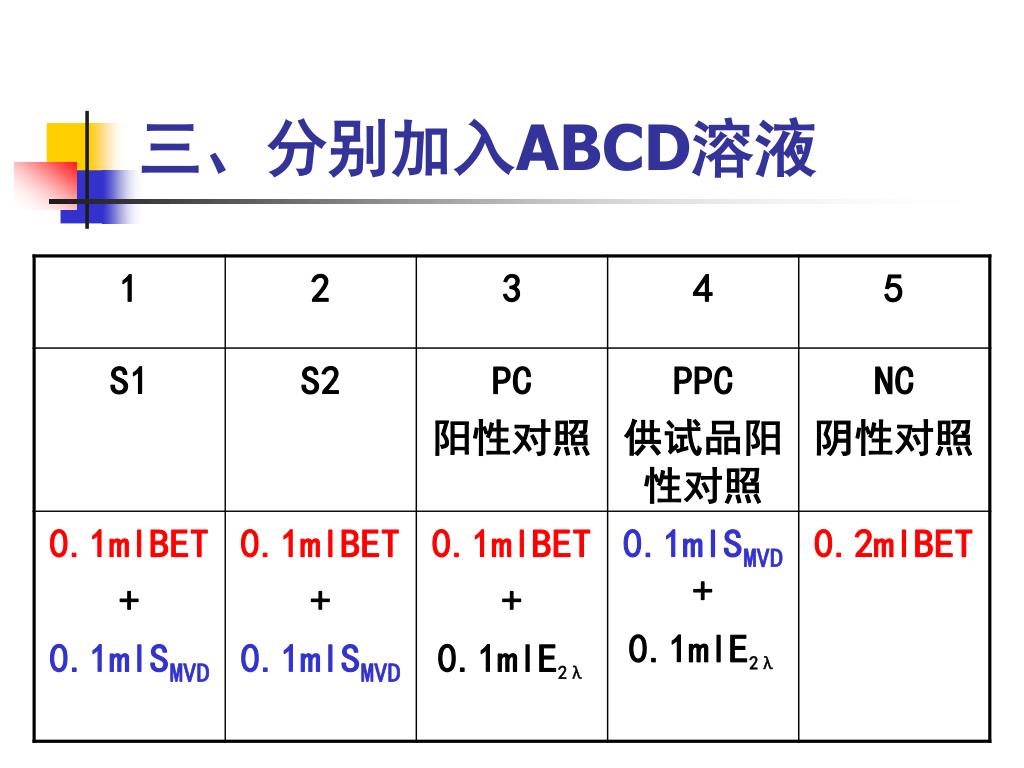 三、分别加入ABCD溶液

| 1 | 2 | 3 | 4 | 5 |
|---|---|---|---|---|
| S1 | S2 | PC 阳性对照 | PPC 供试品阳性对照 | NC 阴性对照 |
| 0.1mlBET + 0.1mlS$_{MVD}$ | 0.1mlBET + 0.1mlS$_{MVD}$ | 0.1mlBET + 0.1mlE$_{2λ}$ | 0.1mlS$_{MVD}$ + 0.1mlE$_{2λ}$ | 0.2mlBET |